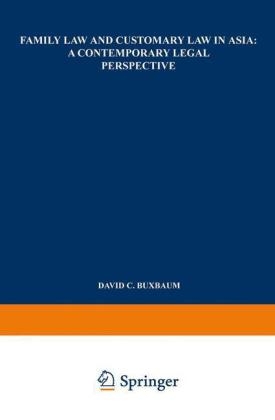 FAMILY LAW AND CUSTOMARY LAW IN ASIA: A CONTEMPORARY LEGAL PERSPECTIVE

DAVID C. BUXBAUM

Springer